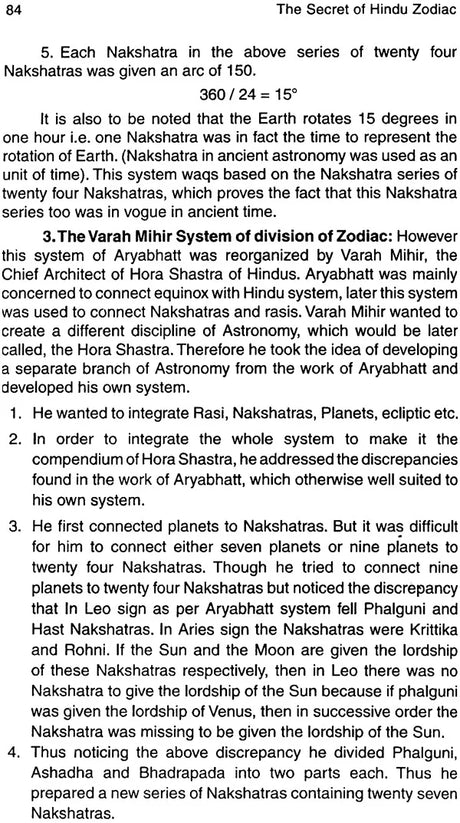 84 The Secret of Hindu Zodiac

5. Each Nakshatra in the above series of twenty four Nakshatras was given an arc of 150.

$360 / 24 = 15°$

It is also to be noted that the Earth rotates 15 degrees in one hour i.e. one Nakshatra was in fact the time to represent the rotation of Earth. (Nakshatra in ancient astronomy was used as an unit of time). This system waqs based on the Nakshatra series of twenty four Nakshatras, which proves the fact that this Nakshatra series too was in vogue in ancient time.

3. The Varah Mihir System of division of Zodiac: However this system of Aryabhatt was reorganized by Varah Mihir, the Chief Architect of Hora Shastra of Hindus. Aryabhatt was mainly concerned to connect equinox with Hindu system, later this system was used to connect Nakshatras and rasis. Varah Mihir wanted to create a different discipline of Astronomy, which would be later called, the Hora Shastra. Therefore he took the idea of developing a separate branch of Astronomy from the work of Aryabhatt and developed his own system.

1. He wanted to integrate Rasi, Nakshatras, Planets, ecliptic etc.

2. In order to integrate the whole system to make it the compendium of Hora Shastra, he addressed the discrepancies found in the work of Aryabhatt, which otherwise well suited to his own system.

3. He first connected planets to Nakshatras. But it was difficult for him to connect either seven planets or nine planets to twenty four Nakshatras. Though he tried to connect nine planets to twenty four Nakshatras but noticed the discrepancy that In Leo sign as per Aryabhatt system fell Phalguni and Hast Nakshatras. In Aries sign the Nakshatras were Krittika and Rohni. If the Sun and the Moon are given the lordship of these Nakshatras respectively, then in Leo there was no Nakshatra to give the lordship of the Sun because if phalguni was given the lordship of Venus, then in successive order the Nakshatra was missing to be given the lordship of the Sun.

4. Thus noticing the above discrepancy he divided Phalguni, Ashadha and Bhadrapada into two parts each. Thus he prepared a new series of Nakshatras containing twenty seven Nakshatras.